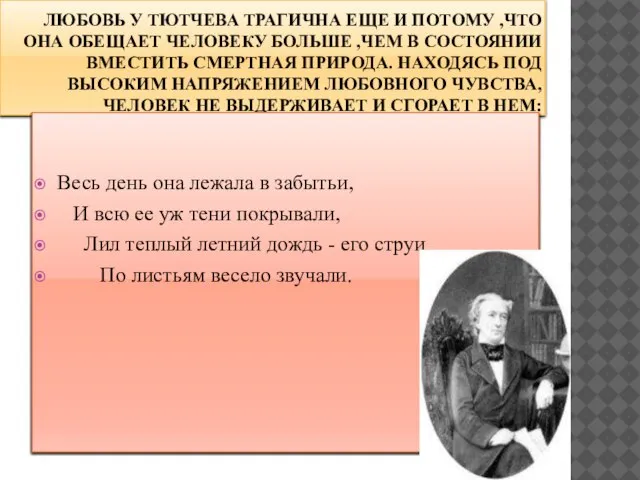 ЛЮБОВЬ У ТЮТЧЕВА ТРАГИЧНА ЕЩЕ И ПОТОМУ ,ЧТО ОНА ОБЕЩАЕТ ЧЕЛОВЕКУ БОЛЬШЕ ,ЧЕМ В СОСТОЯНИИ ВМЕСТИТЬ СМЕРТНАЯ ПРИРОДА. НАХОДЯСЬ ПОД ВЫСОКИМ НАПРЯЖЕНИЕМ ЛЮБОВНОГО ЧУВСТВА, ЧЕЛОВЕК НЕ ВЫДЕРЖИВАЕТ И СГОРАЕТ В НЕМ:

Весь день она лежала в забытьи,

И всю ее уж тени покрывали,

Лил теплый летний дождь - его струи

По листьям весело звучали.